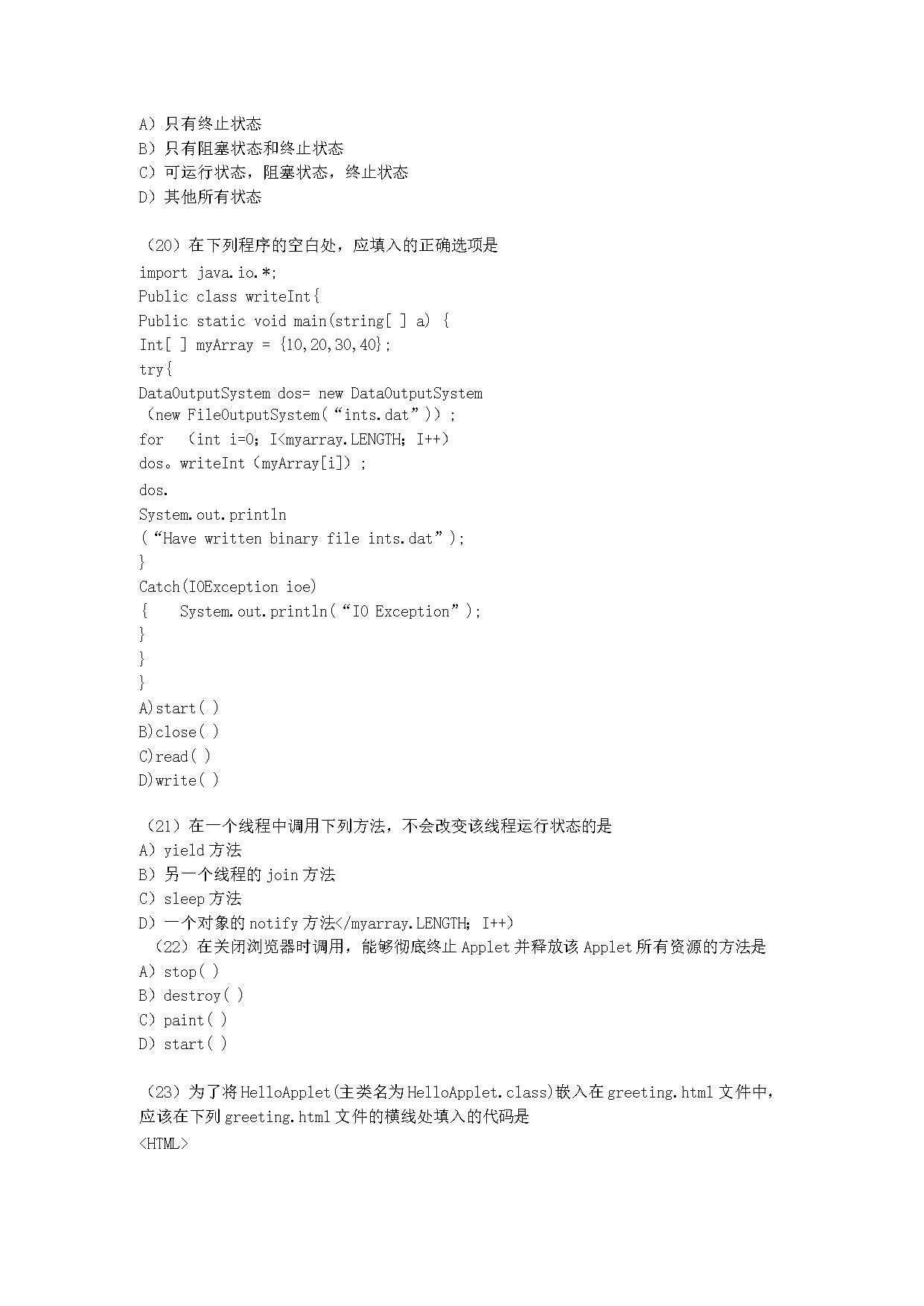 A）只有终止状态
B）只有阻塞状态和终止状态
C）可运行状态，阻塞状态，终止状态
D）其他所有状态

（20）在下列程序的空白处，应填入的正确选项是
import java.io.*;
Public class writeInt{
Public static void main(string[ ] a) {
Int[ ] myArray = {10,20,30,40};
try{
DataOutputSystem dos= new DataOutputSystem
（new FileOutputSystem(“ints.dat”)）;
for （int i=0；I<myarray.LENGTH；I++)
dos。writeInt（myArray[i]）;
dos.
System.out.println
(“Have written binary file ints.dat”);
}
Catch(IOException ioe)
{ System.out.println(“IO Exception”);
}
}
}
A)start( )
B)close( )
C)read( )
D)write( )

（21）在一个线程中调用下列方法，不会改变该线程运行状态的是
A）yield 方法
B）另一个线程的 join 方法
C）sleep 方法
D）一个对象的 notify 方法</myarray.LENGTH；I++)
（22）在关闭浏览器时调用，能够彻底终止 Applet 并释放该 Applet 所有资源的方法是
A）stop( )
B）destroy( )
C）paint( )
D）start( )

（23）为了将 HelloApplet(主类名为 HelloApplet.class)嵌入在 greeting.html 文件中，应该在下列 greeting.html 文件的横线处填入的代码是
<HTML>